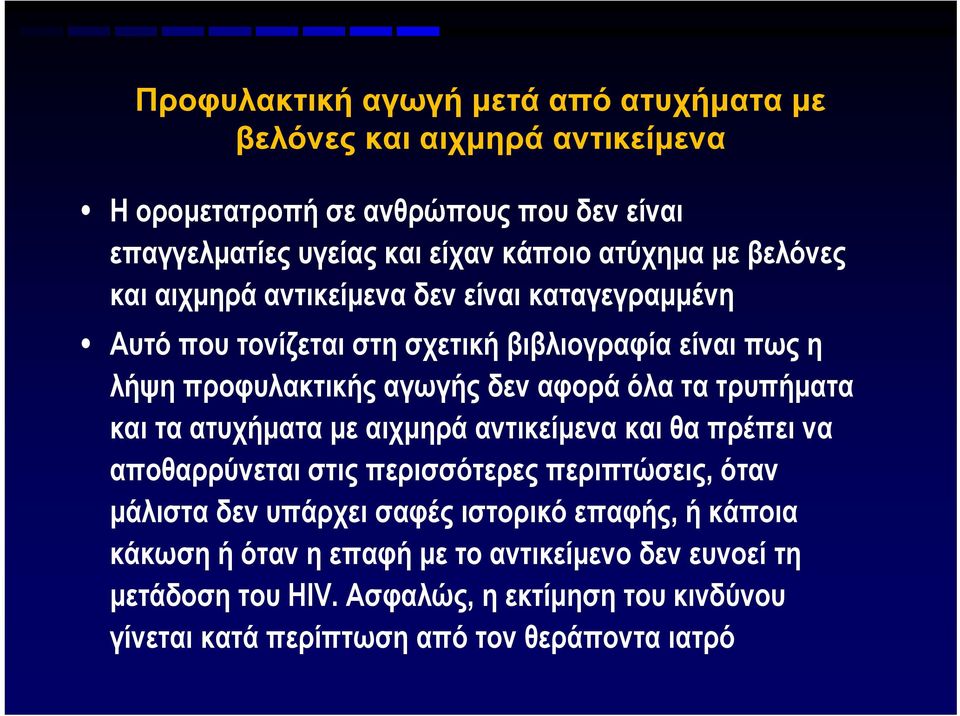 Προφυλακτική αγωγή μετά από ατυχήματα με βελόνες και αιχμηρά αντικείμενα

• Η ορομετατροπή σε ανθρώπους που δεν είναι επαγγελματίες υγείας και είχαν κάποιο ατύχημα με βελόνες και αιχμηρά αντικείμενα δεν είναι καταγεγραμμένη

• Αυτό που τονίζεται στη σχετική βιβλιογραφία είναι πως η λήψη προφυλακτικής αγωγής δεν αφορά όλα τα τρυπήματα και τα ατυχήματα με αιχμηρά αντικείμενα και θα πρέπει να αποθαρρύνεται στις περισσότερες περιπτώσεις, όταν μάλιστα δεν υπάρχει σαφές ιστορικό επαφής, ή κάποια κάκωση ή όταν η επαφή με το αντικείμενο δεν ευνοεί τη μετάδοση του HIV. Ασφαλώς, η εκτίμηση του κινδύνου γίνεται κατά περίπτωση από τον θεράποντα ιατρό